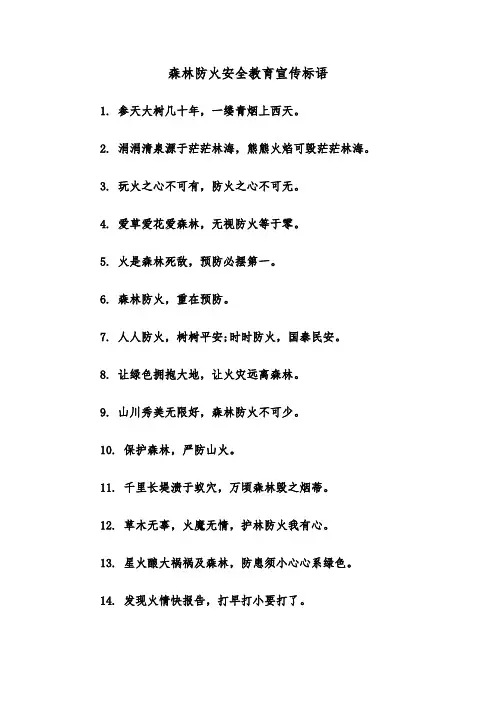 森林防火安全教育宣传标语

1. 参天大树几十年，一缕青烟上西天。

2. 涓涓清泉源于茫茫林海，熊熊火焰可毁茫茫林海。

3. 玩火之心不可有，防火之心不可无。

4. 爱草爱花爱森林，无视防火等于零。

5. 火是森林死敌，预防必摆第一。

6. 森林防火，重在预防。

7. 人人防火，树树平安;时时防火，国泰民安。

8. 让绿色拥抱大地，让火灾远离森林。

9. 山川秀美无限好，森林防火不可少。

10. 保护森林，严防山火。

11. 千里长堤溃于蚁穴，万顷森林毁之烟蒂。

12. 草木无辜，火魔无情，护林防火我有心。

13. 星火酿大祸祸及森林，防患须小心心系绿色。

14. 发现火情快报告，打早打小要打了。